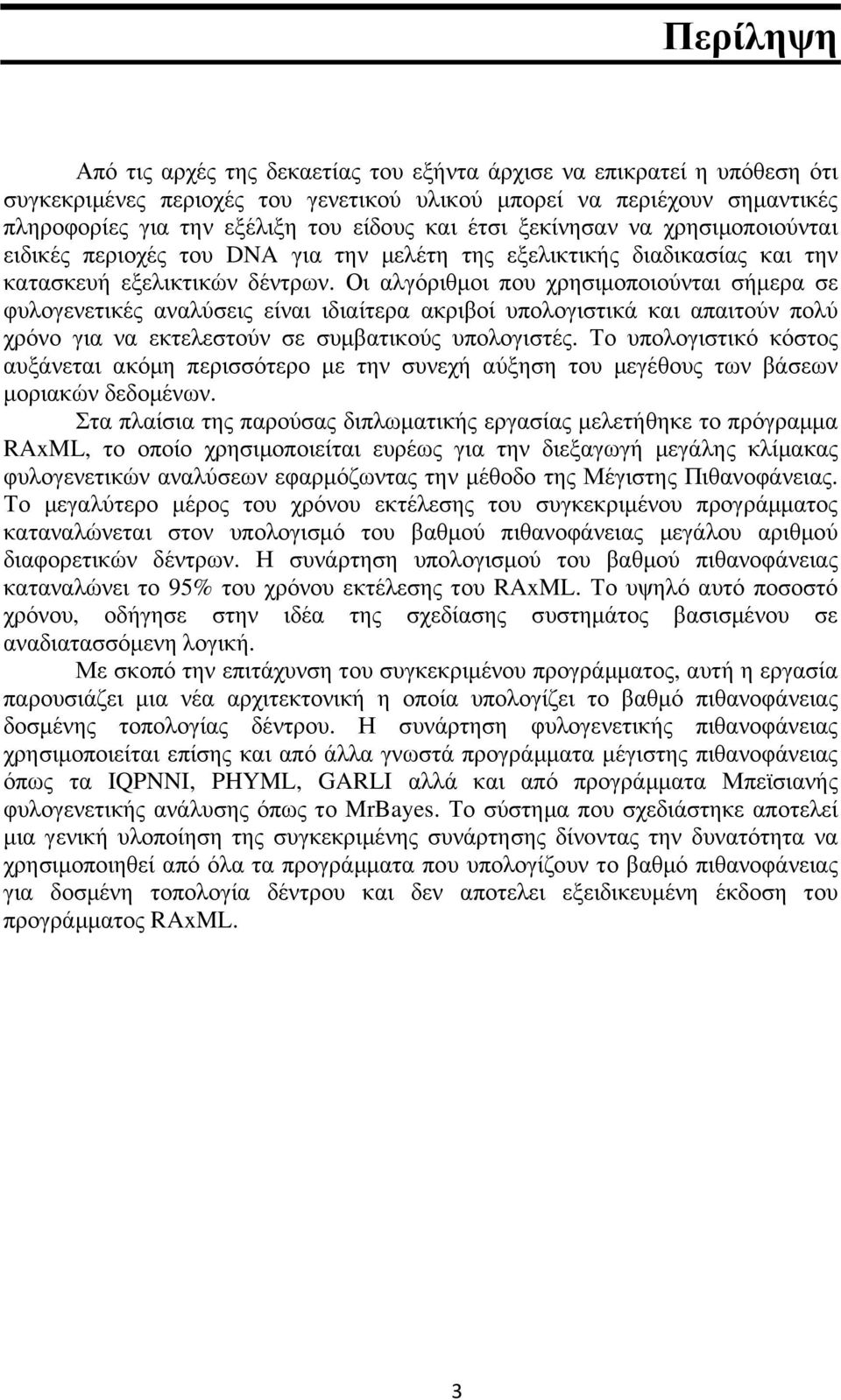 Περίληψη

Από τις αρχές της δεκαετίας του εξήντα άρχισε να επικρατεί η υπόθεση ότι συγκεκριμένες περιοχές του γενετικού υλικού μπορεί να περιέχουν σημαντικές πληροφορίες για την εξέλιξη του είδους και έτσι ξεκίνησαν να χρησιμοποιούνται ειδικές περιοχές του DNA για την μελέτη της εξελικτικής διαδικασίας και την κατασκευή εξελικτικών δέντρων. Οι αλγόριθμοι που χρησιμοποιούνται σήμερα σε φυλογενετικές αναλύσεις είναι ιδιαίτερα ακριβοί υπολογιστικά και απαιτούν πολύ χρόνο για να εκτελεστούν σε συμβατικούς υπολογιστές. Το υπολογιστικό κόστος αυξάνεται ακόμη περισσότερο με την συνεχή αύξηση του μεγέθους των βάσεων μοριακών δεδομένων.

Στα πλαίσια της παρούσας διπλωματικής εργασίας μελετήθηκε το πρόγραμμα RAxML, το οποίο χρησιμοποιείται ευρέως για την διεξαγωγή μεγάλης κλίμακας φυλογενετικών αναλύσεων εφαρμόζωντας την μέθοδο της Μέγιστης Πιθανοφάνειας. Το μεγαλύτερο μέρος του χρόνου εκτέλεσης του συγκεκριμένου προγράμματος καταναλώνεται στον υπολογισμό του βαθμού πιθανοφάνειας μεγάλου αριθμού διαφορετικών δέντρων. Η συνάρτηση υπολογισμού του βαθμού πιθανοφάνειας καταναλώνει το 95% του χρόνου εκτέλεσης του RAxML. Το υψηλό αυτό ποσοστό χρόνου, οδήγησε στην ιδέα της σχεδίασης συστημάτος βασισμένου σε αναδιατασσόμενη λογική.

Με σκοπό την επιτάχυνση του συγκεκριμένου προγράμματος, αυτή η εργασία παρουσιάζει μια νέα αρχιτεκτονική η οποία υπολογίζει το βαθμό πιθανοφάνειας δοσμένης τοπολογίας δέντρου. Η συνάρτηση φυλογενετικής πιθανοφάνειας χρησιμοποιείται επίσης και από άλλα γνωστά προγράμματα μέγιστης πιθανοφάνειας όπως τα IQPNNI, PHYML, GARLI αλλά και από προγράμματα Μπεϊσιανής φυλογενετικής ανάλυσης όπως το MrBayes. Το σύστημα που σχεδιάστηκε αποτελεί μια γενική υλοποίηση της συγκεκριμένης συνάρτησης δίνοντας την δυνατότητα να χρησιμοποιηθεί από όλα τα προγράμματα που υπολογίζουν το βαθμό πιθανοφάνειας για δοσμένη τοπολογία δέντρου και δεν αποτελεί εξειδικευμένη έκδοση του προγράμματος RAxML.

3